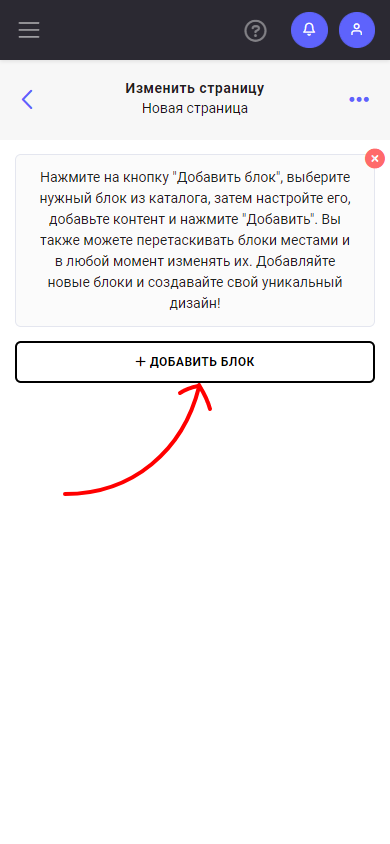 Изменить страницу
Новая страница

Нажмите на кнопку "Добавить блок", выберите нужный блок из каталога, затем настройте его, добавьте контент и нажмите "Добавить". Вы также можете перетаскивать блоки местами и в любой момент изменять их. Добавляйте новые блоки и создавайте свой уникальный дизайн!

+ ДОБАВИТЬ БЛОК